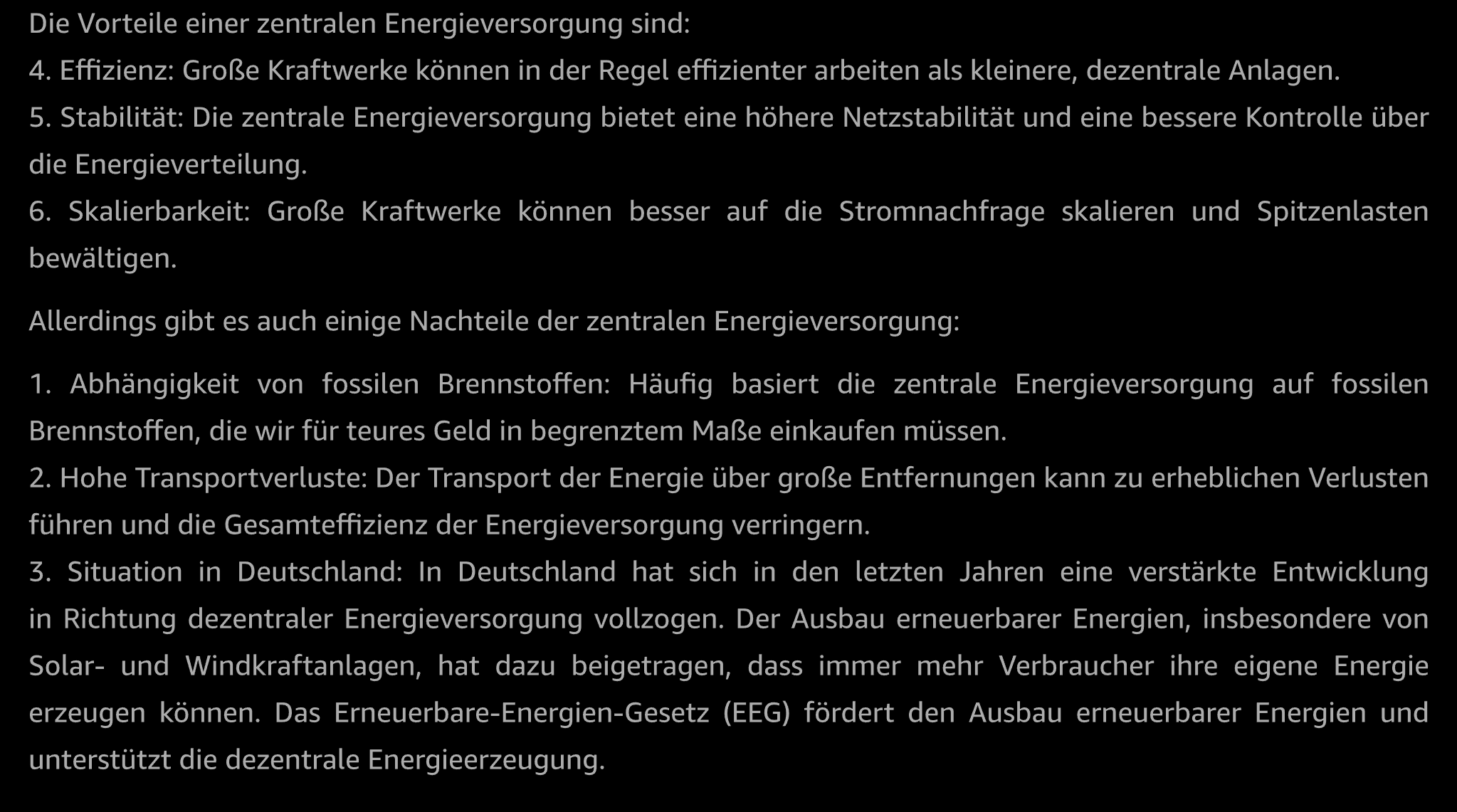 Die Vorteile einer zentralen Energieversorgung sind:
4. Effizienz: Große Kraftwerke können in der Regel effizienter arbeiten als kleinere, dezentrale Anlagen.
5. Stabilität: Die zentrale Energieversorgung bietet eine höhere Netzstabilität und eine bessere Kontrolle über die Energieverteilung.
6. Skalierbarkeit: Große Kraftwerke können besser auf die Stromnachfrage skalieren und Spitzenlasten bewältigen.

Allerdings gibt es auch einige Nachteile der zentralen Energieversorgung:

1. Abhängigkeit von fossilen Brennstoffen: Häufig basiert die zentrale Energieversorgung auf fossilen Brennstoffen, die wir für teures Geld in begrenztem Maße einkaufen müssen.
2. Hohe Transportverluste: Der Transport der Energie über große Entfernungen kann zu erheblichen Verlusten führen und die Gesamteffizienz der Energieversorgung verringern.
3. Situation in Deutschland: In Deutschland hat sich in den letzten Jahren eine verstärkte Entwicklung in Richtung dezentraler Energieversorgung vollzogen. Der Ausbau erneuerbarer Energien, insbesondere von Solar- und Windkraftanlagen, hat dazu beigetragen, dass immer mehr Verbraucher ihre eigene Energie erzeugen können. Das Erneuerbare-Energien-Gesetz (EEG) fördert den Ausbau erneuerbarer Energien und unterstützt die dezentrale Energieerzeugung.